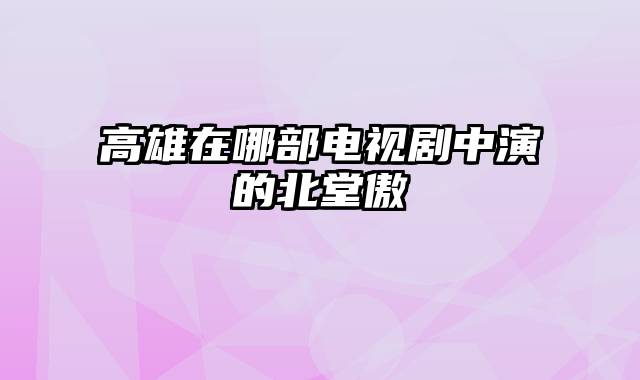 高雄在哪部电视剧中演的北堂傲